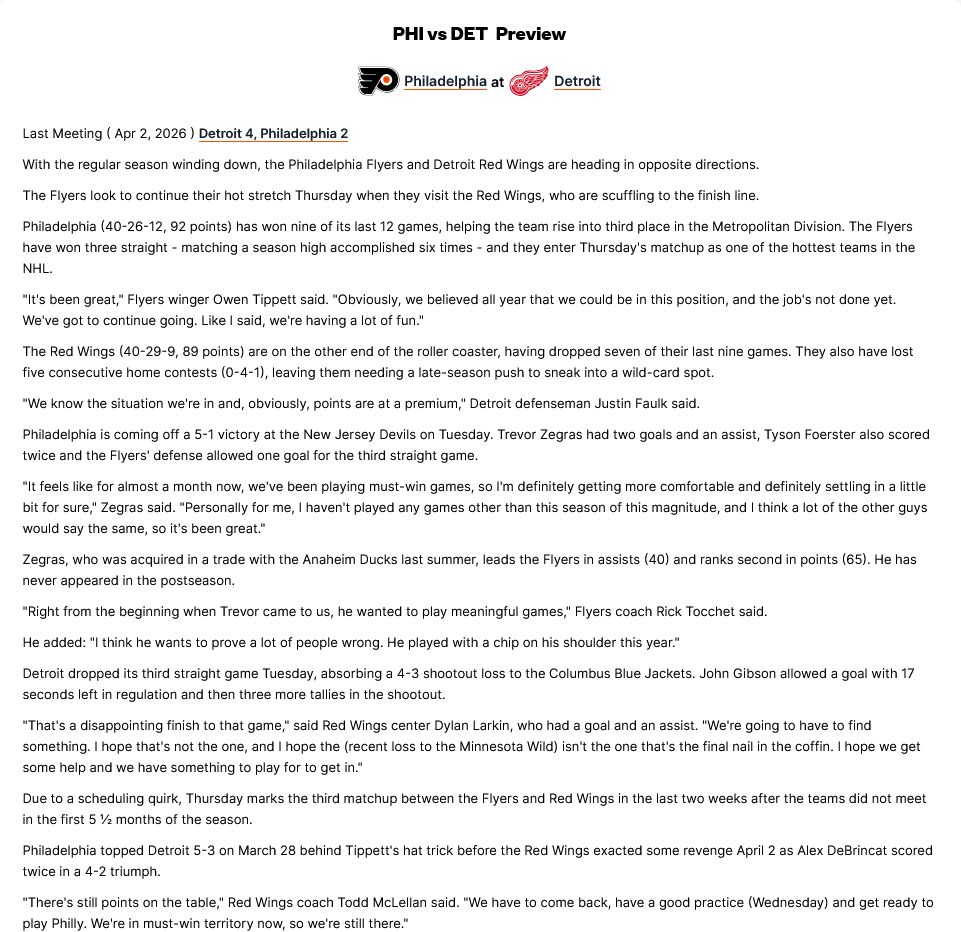 PHI vs DET Preview

Philadelphia at Detroit

Last Meeting ( Apr 2, 2026 ) Detroit 4, Philadelphia 2

With the regular season winding down, the Philadelphia Flyers and Detroit Red Wings are heading in opposite directions.

The Flyers look to continue their hot stretch Thursday when they visit the Red Wings, who are scuffling to the finish line.

Philadelphia (40-26-12, 92 points) has won nine of its last 12 games, helping the team rise into third place in the Metropolitan Division. The Flyers have won three straight - matching a season high accomplished six times - and they enter Thursday's matchup as one of the hottest teams in the NHL.

"It's been great," Flyers winger Owen Tippett said. "Obviously, we believed all year that we could be in this position, and the job's not done yet. We've got to continue going. Like I said, we're having a lot of fun."

The Red Wings (40-29-9, 89 points) are on the other end of the roller coaster, having dropped seven of their last nine games. They also have lost five consecutive home contests (0-4-1), leaving them needing a late-season push to sneak into a wild-card spot.

"We know the situation we're in and, obviously, points are at a premium," Detroit defenseman Justin Faulk said.

Philadelphia is coming off a 5-1 victory at the New Jersey Devils on Tuesday. Trevor Zegras had two goals and an assist, Tyson Foerster also scored twice and the Flyers' defense allowed one goal for the third straight game.

"It feels like for almost a month now, we've been playing must-win games, so I'm definitely getting more comfortable and definitely settling in a little bit for sure," Zegras said. "Personally for me, I haven't played any games other than this season of this magnitude, and I think a lot of the other guys would say the same, so it's been great."

Zegras, who was acquired in a trade with the Anaheim Ducks last summer, leads the Flyers in assists (40) and ranks second in points (65). He has never appeared in the postseason.

"Right from the beginning when Trevor came to us, he wanted to play meaningful games," Flyers coach Rick Tocchet said.

He added: "I think he wants to prove a lot of people wrong. He played with a chip on his shoulder this year."

Detroit dropped its third straight game Tuesday, absorbing a 4-3 shootout loss to the Columbus Blue Jackets. John Gibson allowed a goal with 17 seconds left in regulation and then three more tallies in the shootout.

"That's a disappointing finish to that game," said Red Wings center Dylan Larkin, who had a goal and an assist. "We're going to have to find something. I hope that's not the one, and I hope the (recent loss to the Minnesota Wild) isn't the one that's the final nail in the coffin. I hope we get some help and we have something to play for to get in."

Due to a scheduling quirk, Thursday marks the third matchup between the Flyers and Red Wings in the last two weeks after the teams did not meet in the first 5 ½ months of the season.

Philadelphia topped Detroit 5-3 on March 28 behind Tippett's hat trick before the Red Wings exacted some revenge April 2 as Alex DeBrincat scored twice in a 4-2 triumph.

"There's still points on the table," Red Wings coach Todd McLellan said. "We have to come back, have a good practice (Wednesday) and get ready to play Philly. We're in must-win territory now, so we're still there."